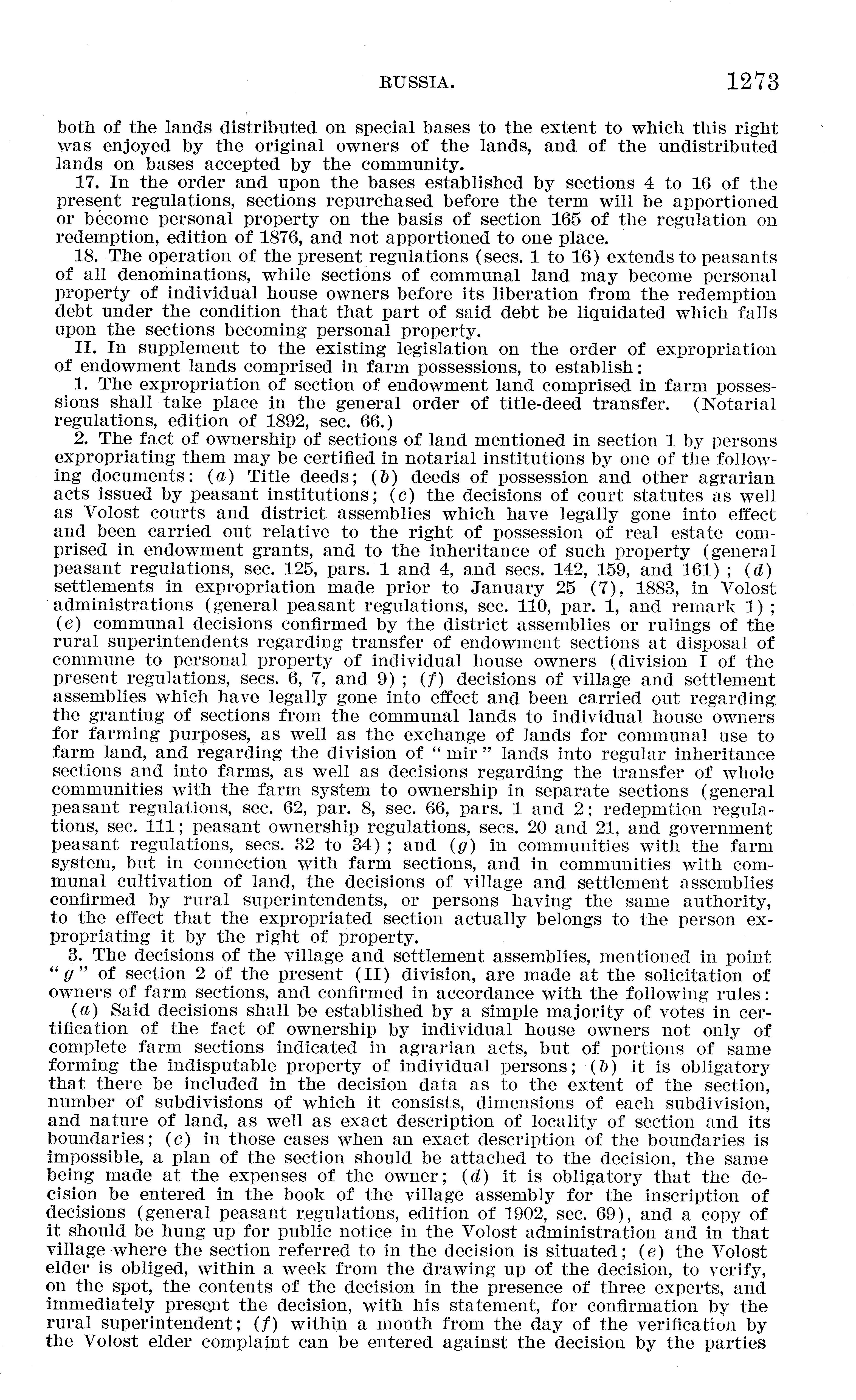 RUSSIA. 1273

both of the lands distributed on special bases to the extent to which this right was enjoyed by the original owners of the lands, and of the undistributed lands on bases accepted by the community.

17. In the order and upon the bases established by sections 4 to 16 of the present regulations, sections repurchased before the term will be apportioned or become personal property on the basis of section 165 of the regulation on redemption, edition of 1876, and not apportioned to one place.

18. The operation of the present regulations (secs. 1 to 16) extends to peasants of all denominations, while sections of communal land may become personal property of individual house owners before its liberation from the redemption debt under the condition that that part of said debt be liquidated which falls upon the sections becoming personal property.

II. In supplement to the existing legislation on the order of expropriation of endowment lands comprised in farm possessions, to establish:

1. The expropriation of section of endowment land comprised in farm possessions shall take place in the general order of title-deed transfer. (Notarial regulations, edition of 1892, sec. 66.)

2. The fact of ownership of sections of land mentioned in section 1 by persons expropriating them may be certified in notarial institutions by one of the following documents: (a) Title deeds; (b) deeds of possession and other agrarian acts issued by peasant institutions; (c) the decisions of court statutes as well as Volost courts and district assemblies which have legally gone into effect and been carried out relative to the right of possession of real estate comprised in endowment grants, and to the inheritance of such property (general peasant regulations, sec. 125, pars. 1 and 4, and secs. 142, 159, and 161); (d) settlements in expropriation made prior to January 25 (7), 1883, in Volost administrations (general peasant regulations, sec. 110, par. 1, and remark 1); (e) communal decisions confirmed by the district assemblies or rulings of the rural superintendents regarding transfer of endowment sections at disposal of commune to personal property of individual house owners (division I of the present regulations, secs. 6, 7, and 9); (f) decisions of village and settlement assemblies which have legally gone into effect and been carried out regarding the granting of sections from the communal lands to individual house owners for farming purposes, as well as the exchange of lands for communal use to farm land, and regarding the division of "mir" lands into regular inheritance sections and into farms, as well as decisions regarding the transfer of whole communities with the farm system to ownership in separate sections (general peasant regulations, sec. 62, par. 8, sec. 66, pars. 1 and 2; redepmtion regulations, sec. 111; peasant ownership regulations, secs. 20 and 21, and government peasant regulations, secs. 32 to 34); and (g) in communities with the farm system, but in connection with farm sections, and in communities with communal cultivation of land, the decisions of village and settlement assemblies confirmed by rural superintendents, or persons having the same authority, to the effect that the expropriated section actually belongs to the person expropriating it by the right of property.

3. The decisions of the village and settlement assemblies, mentioned in point "g" of section 2 of the present (II) division, are made at the solicitation of owners of farm sections, and confirmed in accordance with the following rules:

(a) Said decisions shall be established by a simple majority of votes in certification of the fact of ownership by individual house owners not only of complete farm sections indicated in agrarian acts, but of portions of same forming the indisputable property of individual persons; (b) it is obligatory that there be included in the decision data as to the extent of the section, number of subdivisions of which it consists, dimensions of each subdivision, and nature of land, as well as exact description of locality of section and its boundaries; (c) in those cases when an exact description of the boundaries is impossible, a plan of the section should be attached to the decision, the same being made at the expenses of the owner; (d) it is obligatory that the decision be entered in the book of the village assembly for the inscription of decisions (general peasant regulations, edition of 1902, sec. 69), and a copy of it should be hung up for public notice in the Volost administration and in that village where the section referred to in the decision is situated; (e) the Volost elder is obliged, within a week from the drawing up of the decision, to verify, on the spot, the contents of the decision in the presence of three experts, and immediately present the decision, with his statement, for confirmation by the rural superintendent; (f) within a month from the day of the verification by the Volost elder complaint can be entered against the decision by the parties